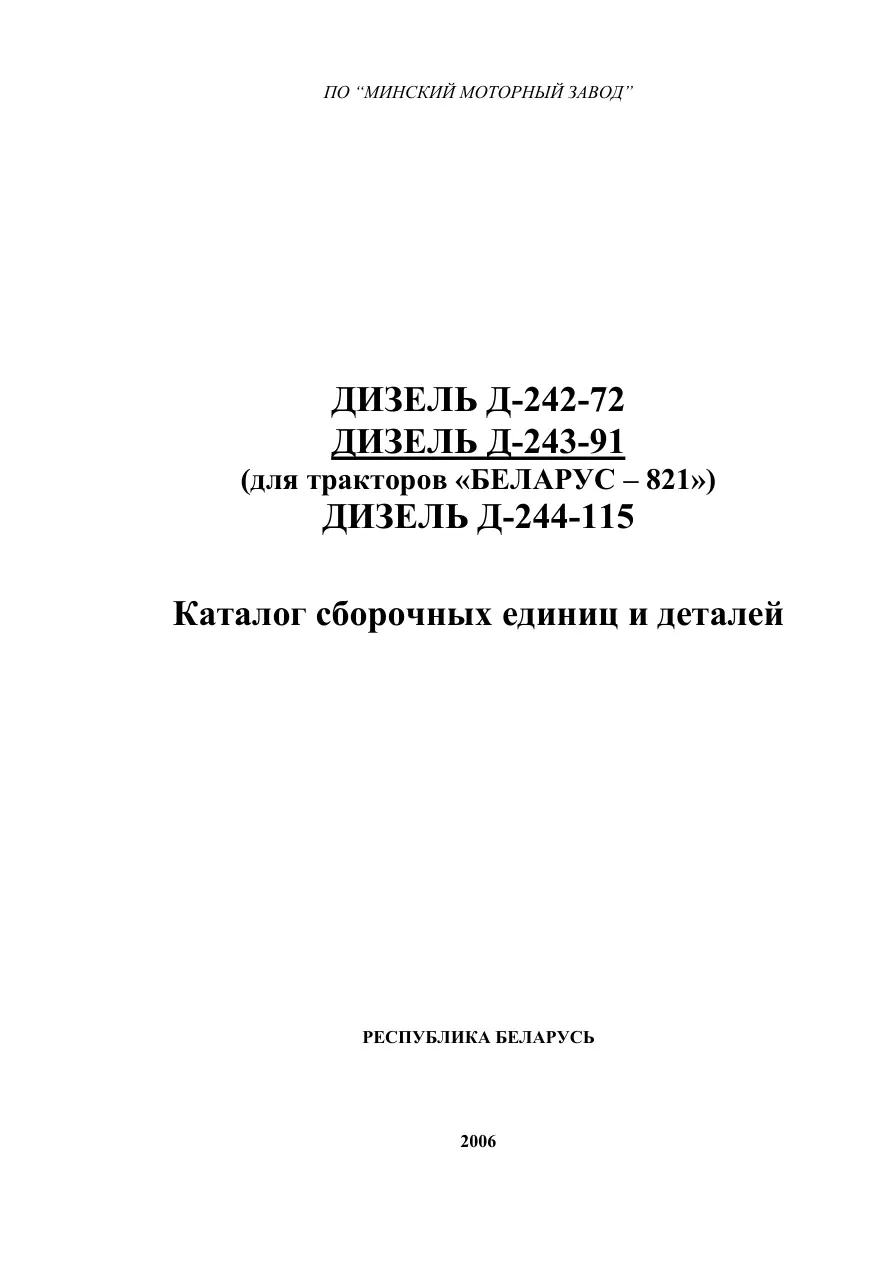 ПО "МИНСКИЙ МОТОРНЫЙ ЗАВОД"

ДИЗЕЛЬ Д-242-72
ДИЗЕЛЬ Д-243-91
(для тракторов «БЕЛАРУС – 821»)
ДИЗЕЛЬ Д-244-115

Каталог сборочных единиц и деталей

РЕСПУБЛИКА БЕЛАРУСЬ

2006